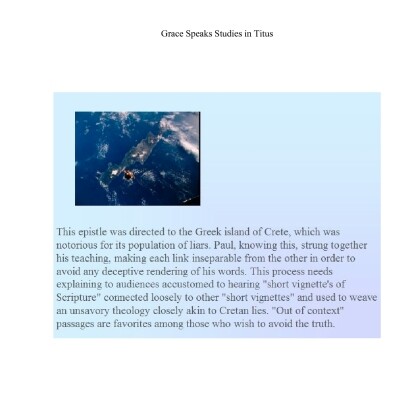 Grace Speaks Studies in Titus

This epistle was directed to the Greek island of Crete, which was notorious for its population of liars. Paul, knowing this, strung together his teaching, making each link inseparable from the other in order to avoid any deceptive rendering of his words. This process needs explaining to audiences accustomed to hearing "short vignette's of Scripture" connected loosely to other "short vignettes" and used to weave an unsavory theology closely akin to Cretan lies. "Out of context" passages are favorites among those who wish to avoid the truth.